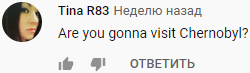 Tina R83 Неделю назад
Are you gonna visit Chernobyl?

ОТВЕТИТЬ